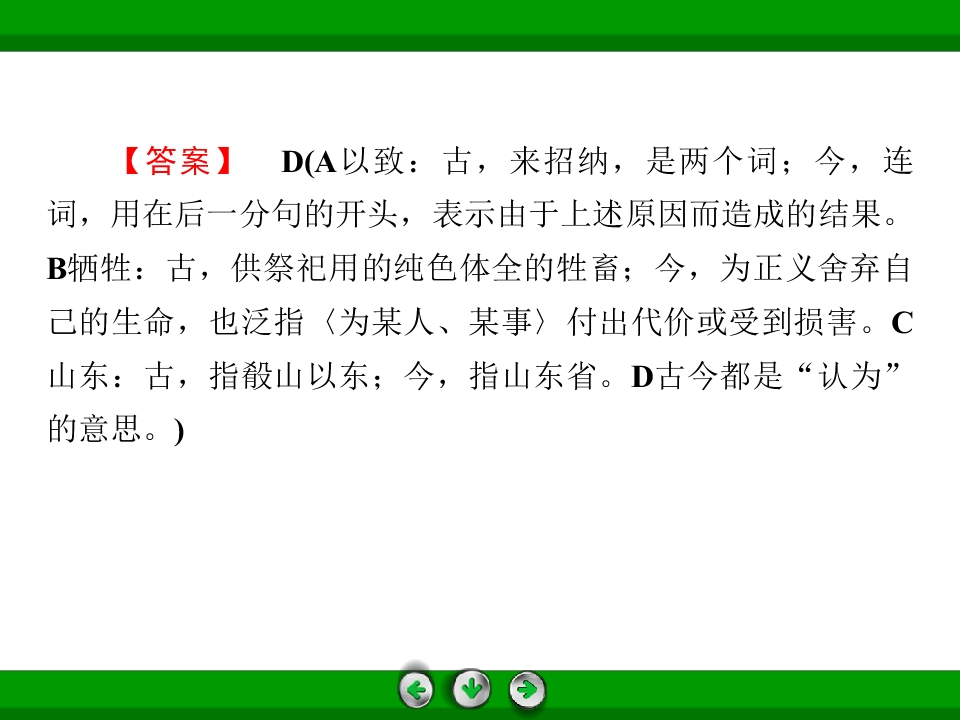 【答案】 D(A以致：古，来招纳，是两个词；今，连词，用在后一分句的开头，表示由于上述原因而造成的结果。B牺牲：古，供祭祀用的纯色体全的牲畜；今，为正义舍弃自己的生命，也泛指〈为某人、某事〉付出代价或受到损害。C山东：古，指殽山以东；今，指山东省。D古今都是“认为”的意思。)